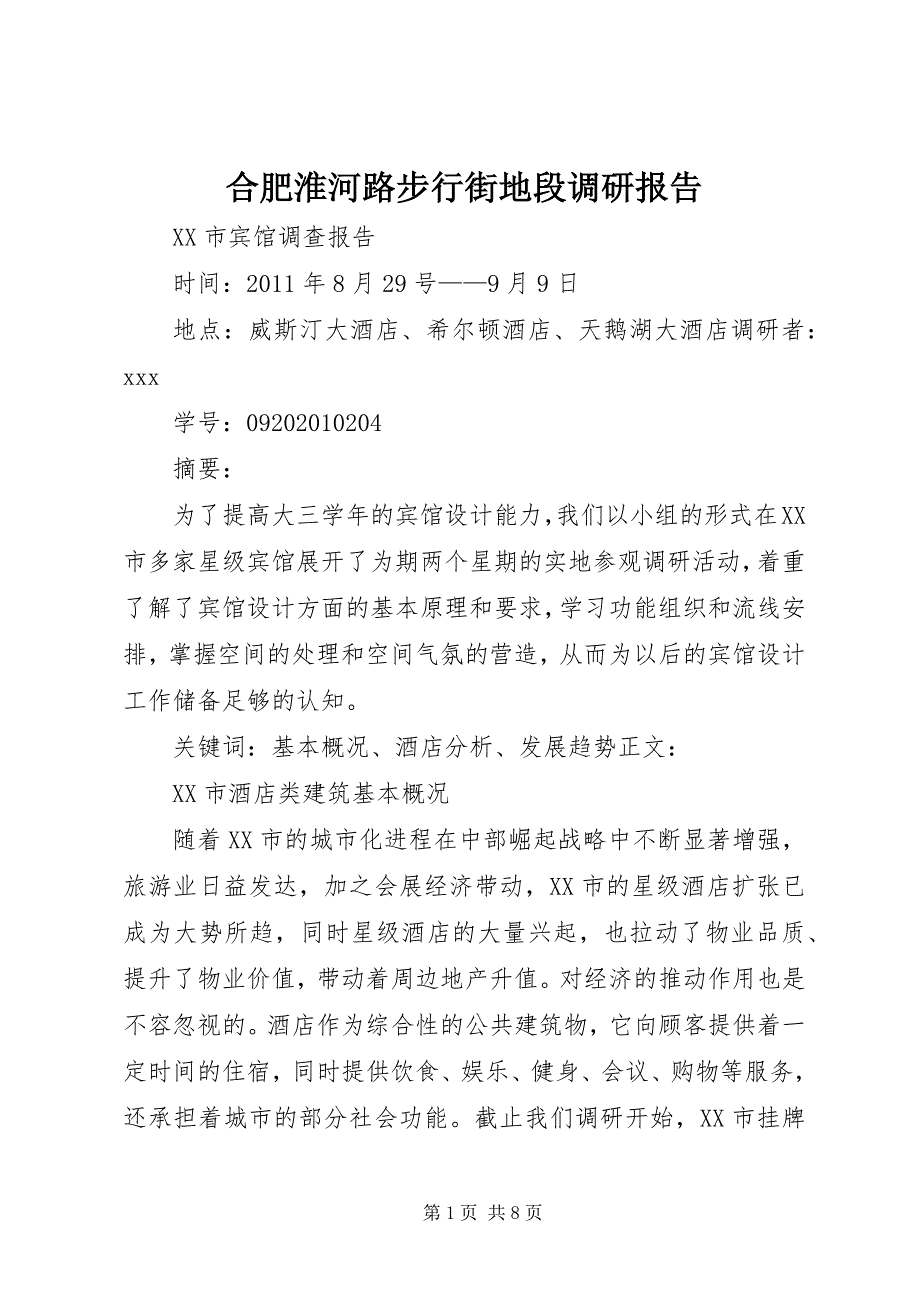 合肥淮河路步行街地段调研报告

XX 市宾馆调查报告

时间：2011 年 8 月 29 号——9 月 9 日

地点：威斯汀大酒店、希尔顿酒店、天鹅湖大酒店调研者：xxx

学号：09202010204

摘要：

为了提高大三学年的宾馆设计能力，我们以小组的形式在XX市多家星级宾馆展开了为期两个星期的实地参观调研活动，着重了解了宾馆设计方面的基本原理和要求，学习功能组织和流线安排，掌握空间的处理和空间气氛的营造，从而为以后的宾馆设计工作储备足够的认知。

关键词：基本概况、酒店分析、发展趋势正文：

XX 市酒店类建筑基本概况

随着 XX 市的城市化进程在中部崛起战略中不断显著增强，旅游业日益发达，加之会展经济带动，XX 市的星级酒店扩张已成为大势所趋，同时星级酒店的大量兴起，也拉动了物业品质、提升了物业价值，带动着周边地产升值。对经济的推动作用也是不容忽视的。酒店作为综合性的公共建筑物，它向顾客提供着一定时间的住宿，同时提供饮食、娱乐、健身、会议、购物等服务，还承担着城市的部分社会功能。截止我们调研开始，XX 市挂牌

第 1 页 共 8 页